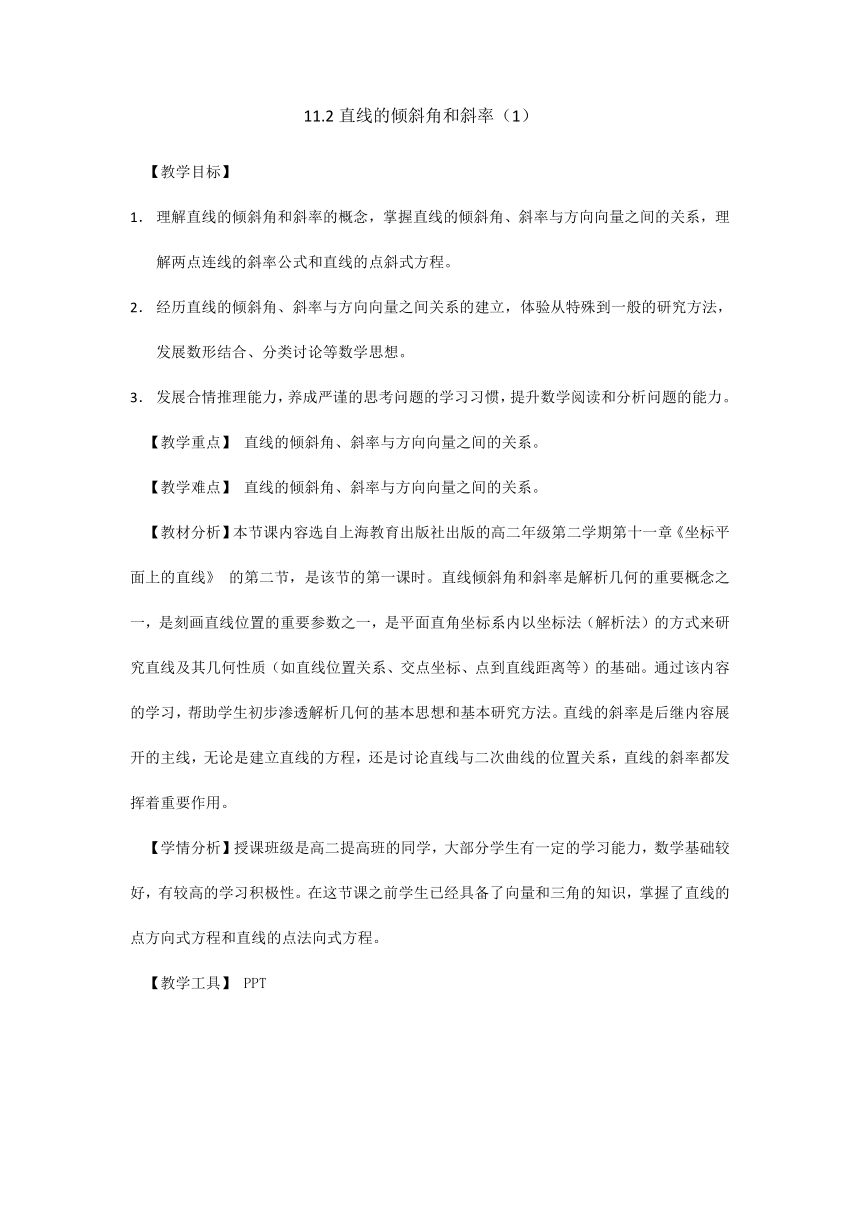 11.2 直线的倾斜角和斜率（1）

【教学目标】

1. 理解直线的倾斜角和斜率的概念，掌握直线的倾斜角、斜率与方向向量之间的关系，理解两点连线的斜率公式和直线的点斜式方程。

2. 经历直线的倾斜角、斜率与方向向量之间关系的建立，体验从特殊到一般的研究方法，发展数形结合、分类讨论等数学思想。

3. 发展合情推理能力，养成严谨的思考问题的学习习惯，提升数学阅读和分析问题的能力。

【教学重点】 直线的倾斜角、斜率与方向向量之间的关系。

【教学难点】 直线的倾斜角、斜率与方向向量之间的关系。

【教材分析】本节课内容选自上海教育出版社出版的高二年级第二学期第十一章《坐标平面上的直线》 的第二节，是该节的第一课时。直线倾斜角和斜率是解析几何的重要概念之一，是刻画直线位置的重要参数之一，是平面直角坐标系内以坐标法（解析法）的方式来研究直线及其几何性质（如直线位置关系、交点坐标、点到直线距离等）的基础。通过该内容的学习，帮助学生初步渗透解析几何的基本思想和基本研究方法。直线的斜率是后继内容展开的主线，无论是建立直线的方程，还是讨论直线与二次曲线的位置关系，直线的斜率都发挥着重要作用。

【学情分析】授课班级是高二提高班的同学，大部分学生有一定的学习能力，数学基础较好，有较高的学习积极性。在这节课之前学生已经具备了向量和三角的知识，掌握了直线的点方向式方程和直线的点法向式方程。

【教学工具】 PPT